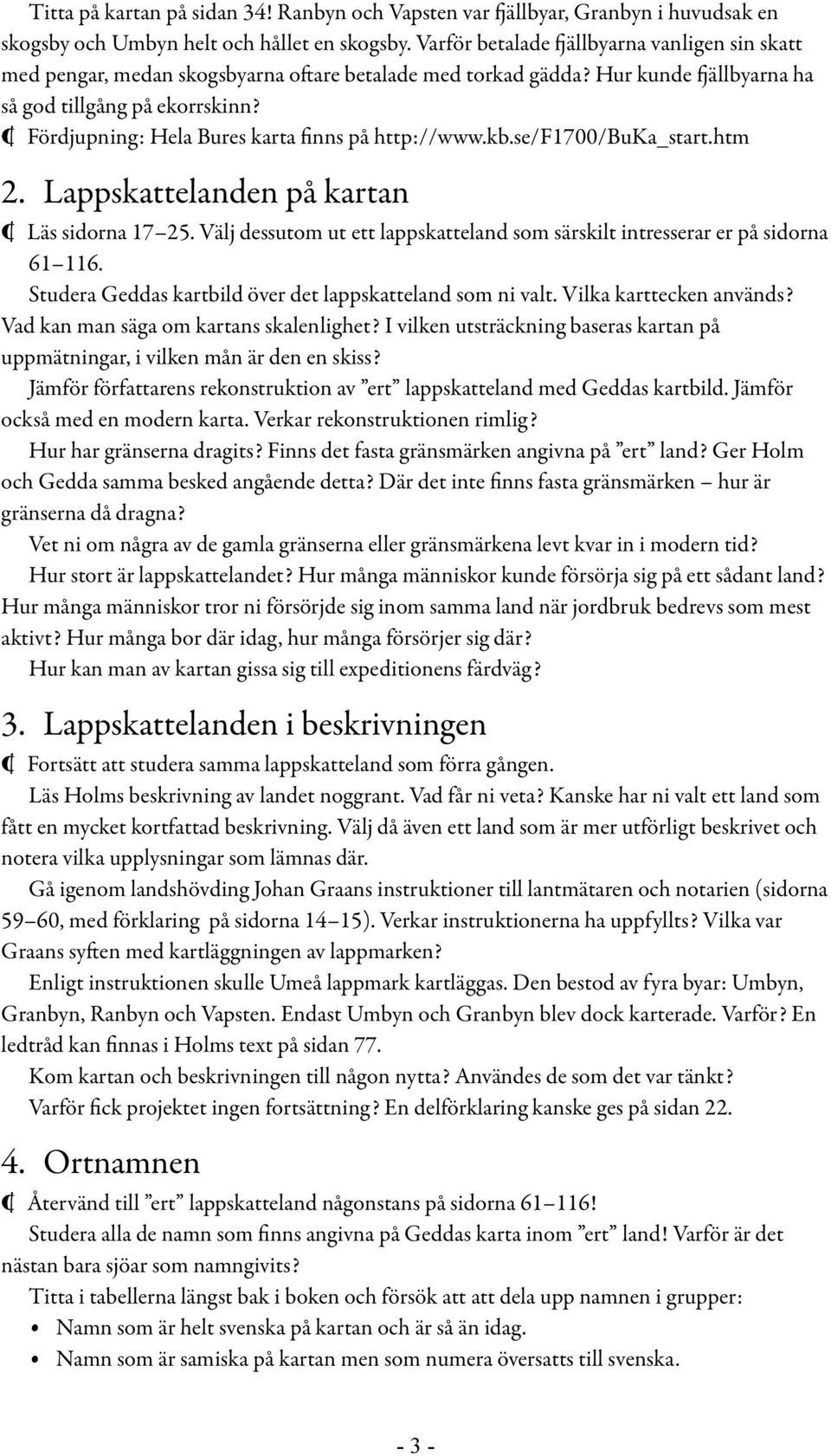 Titta på kartan på sidan 34! Ranbyn och Vapsten var fjällbyar, Granbyn i huvudsak en skogsby och Umbyn helt och hållet en skogsby. Varför betalade fjällbyarna vanligen sin skatt med pengar, medan skogsbyarna oftare betalade med torkad gädda? Hur kunde fjällbyarna ha så god tillgång på ekorrskinn?

Fördjupning: Hela Bures karta finns på http://www.kb.se/F1700/BuKa_start.htm

2. Lappskattelanden på kartan

Läs sidorna 17–25. Välj dessutom ut ett lappskatteland som särskilt intresserar er på sidorna 61–116.

Studera Geddas kartbild över det lappskatteland som ni valt. Vilka karttecken används? Vad kan man säga om kartans skalenlighet? I vilken utsträckning baseras kartan på uppmätningar, i vilken mån är den en skiss?

Jämför författarens rekonstruktion av ”ert” lappskatteland med Geddas kartbild. Jämför också med en modern karta. Verkar rekonstruktionen rimlig?

Hur har gränserna dragits? Finns det fasta gränsmärken angivna på ”ert” land? Ger Holm och Gedda samma besked angående detta? Där det inte finns fasta gränsmärken – hur är gränserna då dragna?

Vet ni om några av de gamla gränserna eller gränsmärkena levt kvar in i modern tid?

Hur stort är lappskattelandet? Hur många människor kunde försörja sig på ett sådant land? Hur många människor tror ni försörjde sig inom samma land när jordbruk bedrevs som mest aktivt? Hur många bor där idag, hur många försörjer sig där?

Hur kan man av kartan gissa sig till expeditionens färdväg?

3. Lappskattelanden i beskrivningen

Fortsätt att studera samma lappskatteland som förra gången.

Läs Holms beskrivning av landet noggrant. Vad får ni veta? Kanske har ni valt ett land som fått en mycket kortfattad beskrivning. Välj då även ett land som är mer utförligt beskrivet och notera vilka upplysningar som lämnas där.

Gå igenom landshövding Johan Graans instruktioner till lantmätaren och notarien (sidorna 59–60, med förklaring på sidorna 14–15). Verkar instruktionerna ha uppfyllts? Vilka var Graans syften med kartläggningen av lappmarken?

Enligt instruktionen skulle Umeå lappmark kartläggas. Den bestod av fyra byar: Umbyn, Granbyn, Ranbyn och Vapsten. Endast Umbyn och Granbyn blev dock karterade. Varför? En ledtråd kan finnas i Holms text på sidan 77.

Kom kartan och beskrivningen till någon nytta? Användes de som det var tänkt?

Varför fick projektet ingen fortsättning? En delförklaring kanske ges på sidan 22.

4. Ortnamnen

Återvänd till ”ert” lappskatteland någonstans på sidorna 61–116!

Studera alla de namn som finns angivna på Geddas karta inom ”ert” land! Varför är det nästan bara sjöar som namngivits?

Titta i tabellerna längst bak i boken och försök att att dela upp namnen i grupper:

• Namn som är helt svenska på kartan och är så än idag.
• Namn som är samiska på kartan men som numera översatts till svenska.

- 3 -